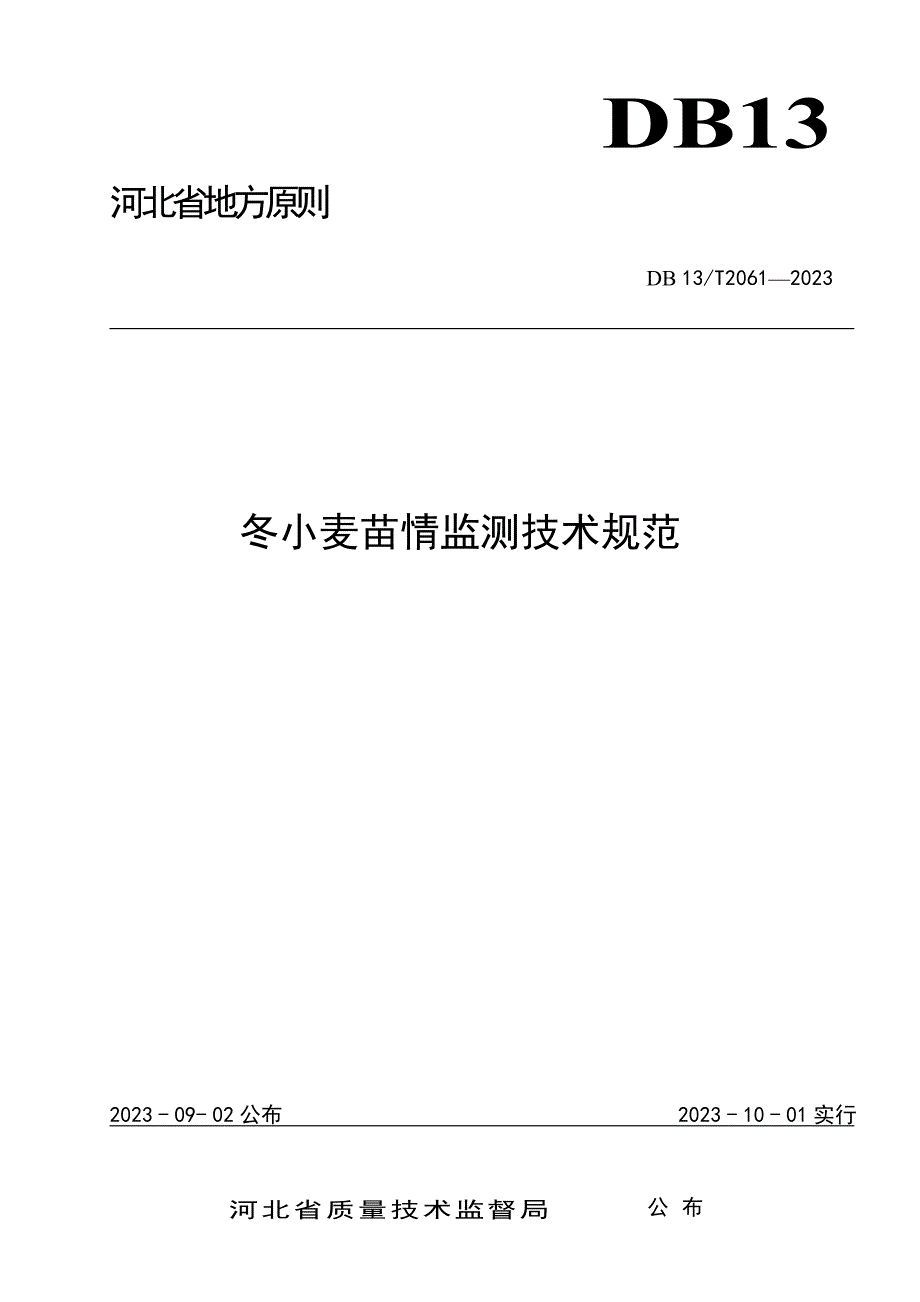 DB13

河北省地方原则

DB 13/T2061—2023

冬小麦苗情监测技术规范

2023－09－02公布 2023－10－01实行

河北省质量技术监督局 公布